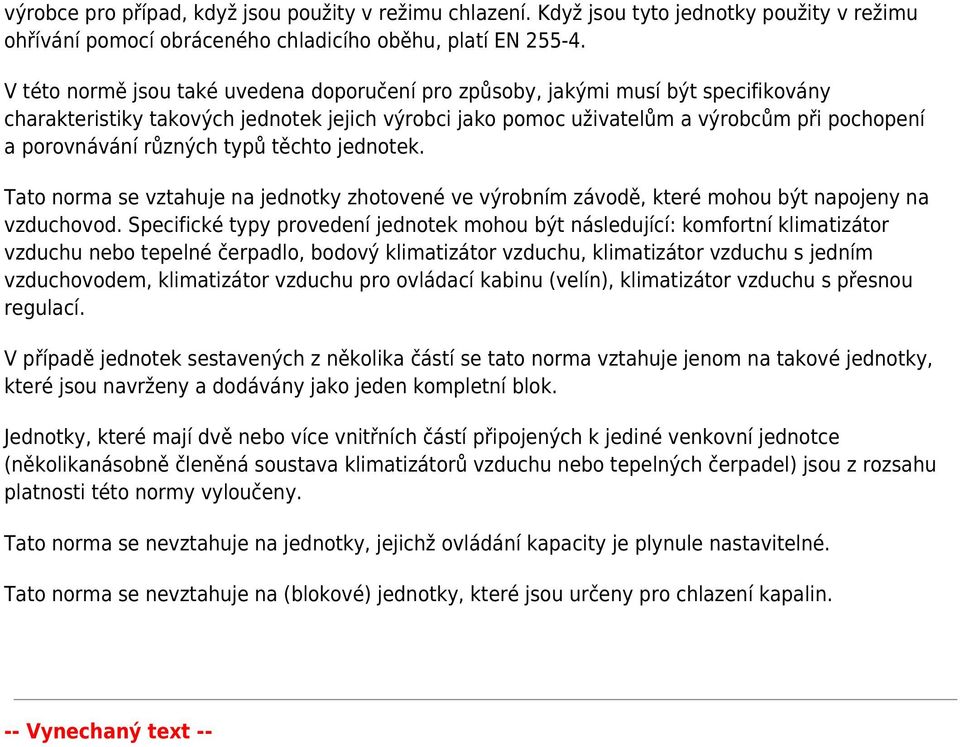 výrobce pro případ, když jsou použity v režimu chlazení. Když jsou tyto jednotky použity v režimu ohřívání pomocí obráceného chladicího oběhu, platí EN 255-4.

V této normě jsou také uvedena doporučení pro způsoby, jakými musí být specifikovány charakteristiky takových jednotek jejich výrobci jako pomoc uživatelům a výrobcům při pochopení a porovnávání různých typů těchto jednotek.

Tato norma se vztahuje na jednotky zhotovené ve výrobním závodě, které mohou být napojeny na vzduchovod. Specifické typy provedení jednotek mohou být následující: komfortní klimatizátor vzduchu nebo tepelné čerpadlo, bodový klimatizátor vzduchu, klimatizátor vzduchu s jedním vzduchovodem, klimatizátor vzduchu pro ovládací kabinu (velín), klimatizátor vzduchu s přesnou regulací.

V případě jednotek sestavených z několika částí se tato norma vztahuje jenom na takové jednotky, které jsou navrženy a dodávány jako jeden kompletní blok.

Jednotky, které mají dvě nebo více vnitřních částí připojených k jediné venkovní jednotce (několikanásobně členěná soustava klimatizátorů vzduchu nebo tepelných čerpadel) jsou z rozsahu platnosti této normy vyloučeny.

Tato norma se nevztahuje na jednotky, jejichž ovládání kapacity je plynule nastavitelné.

Tato norma se nevztahuje na (blokové) jednotky, které jsou určeny pro chlazení kapalin.

-- Vynechaný text --